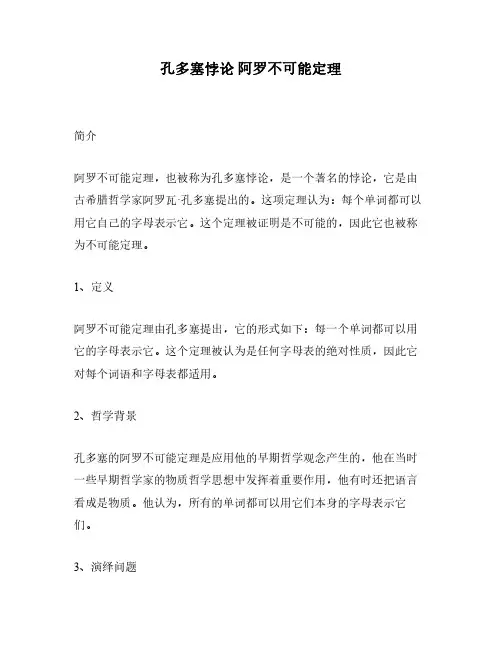 孔多塞悖论 阿罗不可能定理

简介

阿罗不可能定理，也被称为孔多塞悖论，是一个著名的悖论，它是由古希腊哲学家阿罗瓦·孔多塞提出的。这项定理认为：每个单词都可以用它自己的字母表示它。这个定理被证明是不可能的，因此它也被称为不可能定理。

1、定义

阿罗不可能定理由孔多塞提出，它的形式如下：每一个单词都可以用它的字母表示它。这个定理被认为是任何字母表的绝对性质，因此它对每个词语和字母表都适用。

2、哲学背景

孔多塞的阿罗不可能定理是应用他的早期哲学观念产生的，他在当时一些早期哲学家的物质哲学思想中发挥着重要作用，他有时还把语言看成是物质。他认为，所有的单词都可以用它们本身的字母表示它们。

3、演绎问题